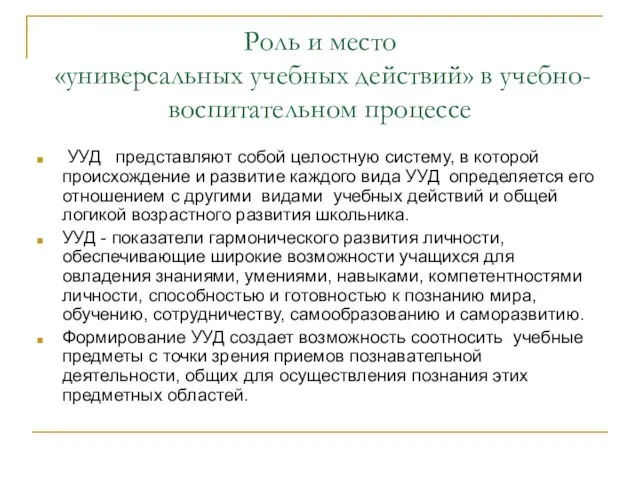 Роль и место «универсальных учебных действий» в учебно-воспитательном процессе

УУД представляют собой целостную систему, в которой происхождение и развитие каждого вида УУД определяется его отношением с другими видами учебных действий и общей логикой возрастного развития школьника.

УУД - показатели гармонического развития личности, обеспечивающие широкие возможности учащихся для овладения знаниями, умениями, навыками, компетентностями личности, способностью и готовностью к познанию мира, обучению, сотрудничеству, самообразованию и саморазвитию.

Формирование УУД создает возможность соотносить учебные предметы с точки зрения приемов познавательной деятельности, общих для осуществления познания этих предметных областей.